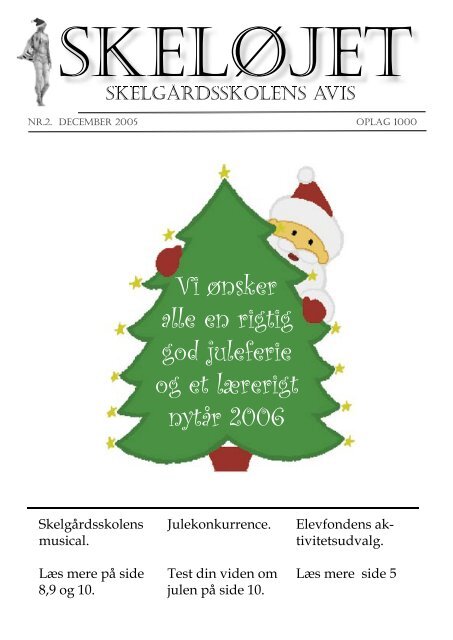 SKELØJET
SKELGÅRDSSKOLENS AVIS

NR.2. DECEMBER 2005

OPLAG 1000

Vi ønsker alle en rigtig god juleferie og et lærerigt nytår 2006

Skelgårdsskolens musical.

Læs mere på side 8,9 og 10.

Julekonkurrence.

Test din viden om julen på side 10.

Elevfondens aktivitetsudvalg.

Læs mere side 5